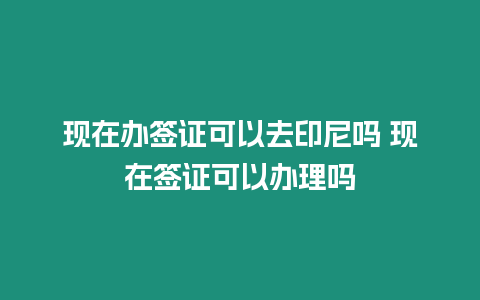 现在办签证可以去印尼吗 现在签证可以办理吗